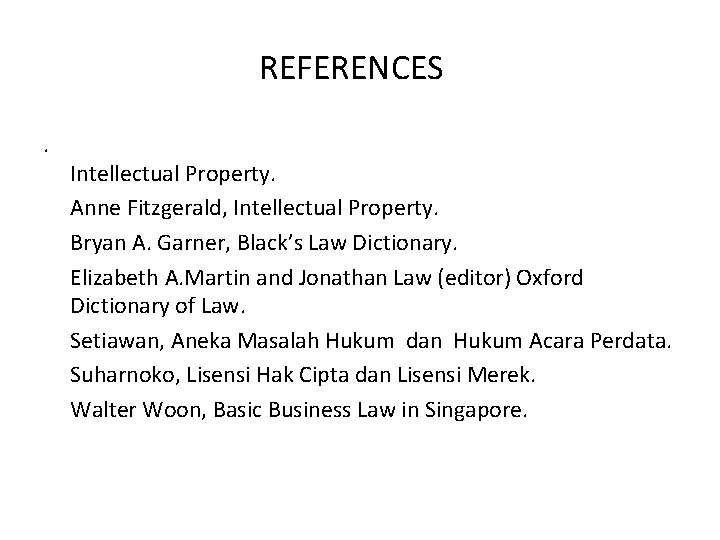 REFERENCES

Intellectual Property.

Anne Fitzgerald, Intellectual Property.

Bryan A. Garner, Black's Law Dictionary.

Elizabeth A.Martin and Jonathan Law (editor) Oxford Dictionary of Law.

Setiawan, Aneka Masalah Hukum dan Hukum Acara Perdata.

Suharnoko, Lisensi Hak Cipta dan Lisensi Merek.

Walter Woon, Basic Business Law in Singapore.